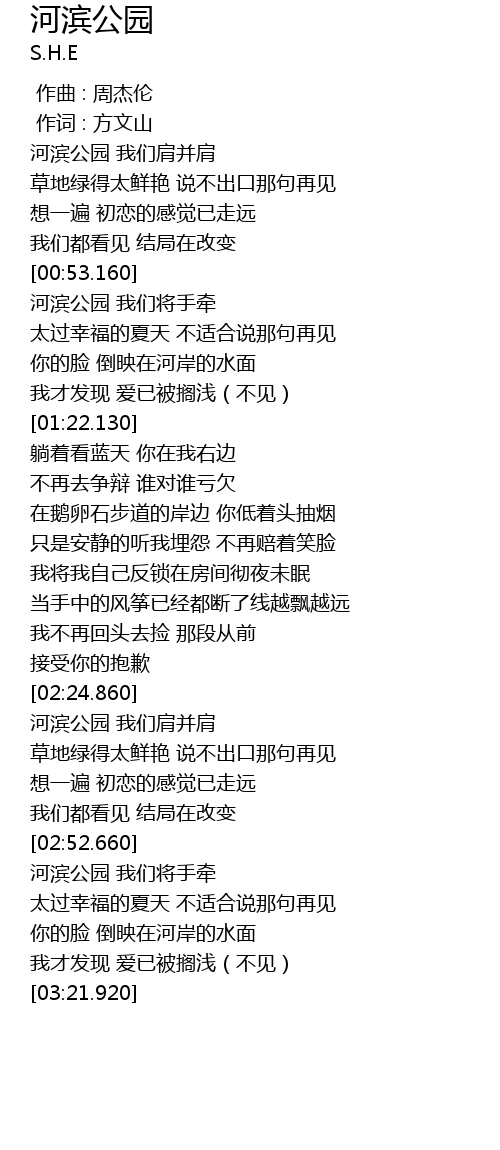 河滨公园
S.H.E

作曲 : 周杰伦
作词 : 方文山
河滨公园 我们肩并肩
草地绿得太鲜艳 说不出口那句再见
想一遍 初恋的感觉已走远
我们都看见 结局在改变
[00:53.160]
河滨公园 我们将手牵
太过幸福的夏天 不适合说那句再见
你的脸 倒映在河岸的水面
我才发现 爱已被搁浅（不见）
[01:22.130]
躺着看蓝天 你在我右边
不再去争辩 谁对谁亏欠
在鹅卵石步道的岸边 你低着头抽烟
只是安静的听我埋怨 不再赔着笑脸
我将我自己反锁在房间彻夜未眠
当手中的风筝已经都断了线越飘越远
我不再回头去捡 那段从前
接受你的抱歉
[02:24.860]
河滨公园 我们肩并肩
草地绿得太鲜艳 说不出口那句再见
想一遍 初恋的感觉已走远
我们都看见 结局在改变
[02:52.660]
河滨公园 我们将手牵
太过幸福的夏天 不适合说那句再见
你的脸 倒映在河岸的水面
我才发现 爱已被搁浅（不见）
[03:21.920]